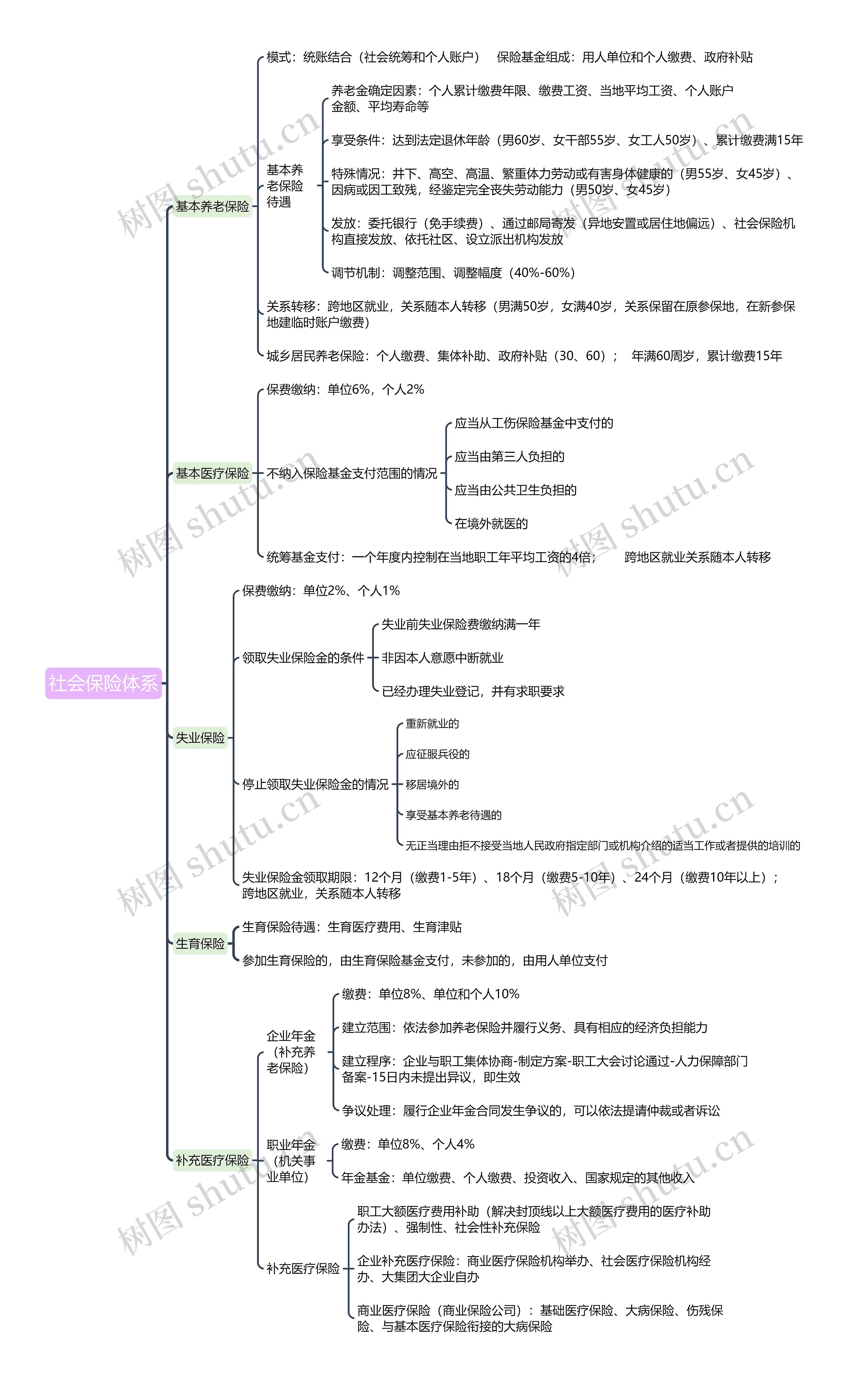 社会保险体系

基本养老保险

模式：统账结合（社会统筹和个人账户）　保险基金组成：用人单位和个人缴费、政府补贴

基本养老保险待遇

养老金确定因素：个人累计缴费年限、缴费工资、当地平均工资、个人账户金额、平均寿命等

享受条件：达到法定退休年龄（男60岁、女干部55岁、女工人50岁）、累计缴费满15年

特殊情况：井下、高空、高温、繁重体力劳动或有害身体健康的（男55岁、女45岁）、因病或因工致残，经鉴定完全丧失劳动能力（男50岁、女45岁）

发放：委托银行（免手续费）、通过邮局寄发（异地安置或居住地偏远）、社会保险机构直接发放、依托社区、设立派出机构发放

调节机制：调整范围、调整幅度（40%-60%）

关系转移：跨地区就业，关系随本人转移（男满50岁，女满40岁，关系保留在原参保地，在新参保地建临时账户缴费）

城乡居民养老保险：个人缴费、集体补助、政府补贴（30、60）；　年满60周岁，累计缴费15年

基本医疗保险

保费缴纳：单位6%，个人2%

不纳入保险基金支付范围的情况

应当从工伤保险基金中支付的

应当由第三人负担的

应当由公共卫生负担的

在境外就医的

统筹基金支付：一个年度内控制在当地职工年平均工资的4倍；　跨地区就业关系随本人转移

失业保险

保费缴纳：单位2%、个人1%

领取失业保险金的条件

失业前失业保险费缴纳满一年

非因本人意愿中断就业

已经办理失业登记，并有求职要求

停止领取失业保险金的情况

重新就业的

应征服兵役的

移居境外的

享受基本养老待遇的

无正当理由拒不接受当地人民政府指定部门或机构介绍的适当工作或者提供的培训的

失业保险金领取期限：12个月（缴费1-5年）、18个月（缴费5-10年）、24个月（缴费10年以上）；跨地区就业，关系随本人转移

生育保险

生育保险待遇：生育医疗费用、生育津贴

参加生育保险的，由生育保险基金支付，未参加的，由用人单位支付

补充医疗保险

企业年金（补充养老保险）

缴费：单位8%、单位和个人10%

建立范围：依法参加养老保险并履行义务、具有相应的经济负担能力

建立程序：企业与职工集体协商-制定方案-职工大会讨论通过-人力保障部门备案-15日内未提出异议，即生效

争议处理：履行企业年金合同发生争议的，可以依法提请仲裁或者诉讼

职业年金（机关事业单位）

缴费：单位8%、个人4%

年金基金：单位缴费、个人缴费、投资收入、国家规定的其他收入

补充医疗保险

职工大额医疗费用补助（解决封顶线以上大额医疗费用的医疗补助办法）、强制性、社会性补充保险

企业补充医疗保险：商业医疗保险机构举办、社会医疗保险机构经办、大集团大企业自办

商业医疗保险（商业保险公司）：基础医疗保险、大病保险、伤残保险、与基本医疗保险衔接的大病保险

树图 shutu.cn